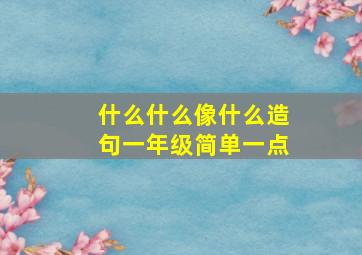 什么什么像什么造句一年级简单一点